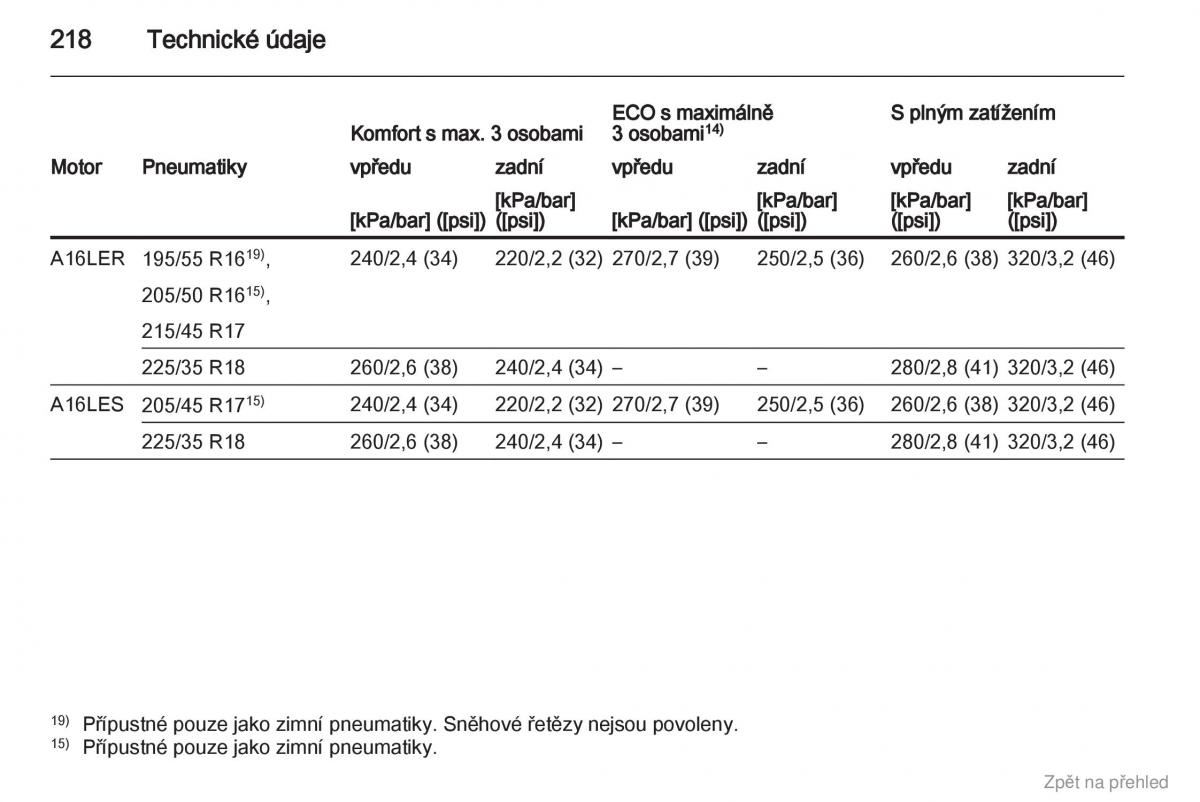 218 Technické údaje

| Motor | Pneumatiky | Komfort s max. 3 osobami vpředu [kPa/bar] ([psi]) | Komfort s max. 3 osobami zadní [kPa/bar] ([psi]) | ECO s maximálně 3 osobami$^{14)}$ vpředu [kPa/bar] ([psi]) | ECO s maximálně 3 osobami$^{14)}$ zadní [kPa/bar] ([psi]) | S plným zatížením vpředu [kPa/bar] ([psi]) | S plným zatížením zadní [kPa/bar] ([psi]) |
|---|---|---|---|---|---|---|---|
| A16LER | 195/55 R16$^{19)}$, 205/50 R16$^{15)}$, 215/45 R17 | 240/2,4 (34) | 220/2,2 (32) | 270/2,7 (39) | 250/2,5 (36) | 260/2,6 (38) | 320/3,2 (46) |
| | 225/35 R18 | 260/2,6 (38) | 240/2,4 (34) | – | – | 280/2,8 (41) | 320/3,2 (46) |
| A16LES | 205/45 R17$^{15)}$ | 240/2,4 (34) | 220/2,2 (32) | 270/2,7 (39) | 250/2,5 (36) | 260/2,6 (38) | 320/3,2 (46) |
| | 225/35 R18 | 260/2,6 (38) | 240/2,4 (34) | – | – | 280/2,8 (41) | 320/3,2 (46) |

$^{19)}$ Přípustné pouze jako zimní pneumatiky. Sněhové řetězy nejsou povoleny.
$^{15)}$ Přípustné pouze jako zimní pneumatiky.

Zpět na přehled